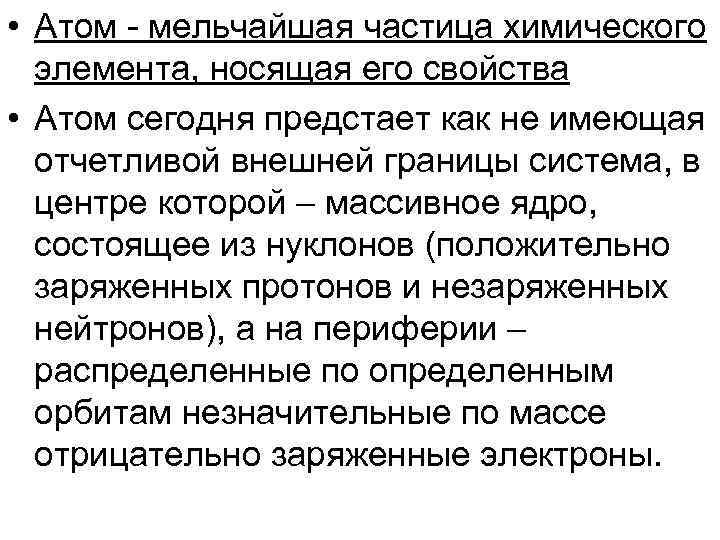 • Атом - мельчайшая частица химического элемента, носящая его свойства

• Атом сегодня предстает как не имеющая отчетливой внешней границы система, в центре которой – массивное ядро, состоящее из нуклонов (положительно заряженных протонов и незаряженных нейтронов), а на периферии – распределенные по определенным орбитам незначительные по массе отрицательно заряженные электроны.